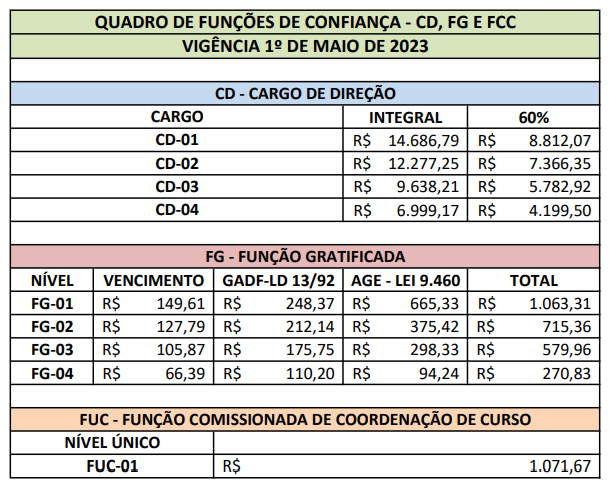 QUADRO DE FUNÇÕES DE CONFIANÇA - CD, FG E FCC
VIGÊNCIA 1º DE MAIO DE 2023

CD - CARGO DE DIREÇÃO

| CARGO | INTEGRAL | 60% |
|---|---|---|
| CD-01 | R$ 14.686,79 | R$ 8.812,07 |
| CD-02 | R$ 12.277,25 | R$ 7.366,35 |
| CD-03 | R$ 9.638,21 | R$ 5.782,92 |
| CD-04 | R$ 6.999,17 | R$ 4.199,50 |

FG - FUNÇÃO GRATIFICADA

| NÍVEL | VENCIMENTO | GADF-LD 13/92 | AGE - LEI 9.460 | TOTAL |
|---|---|---|---|---|
| FG-01 | R$ 149,61 | R$ 248,37 | R$ 665,33 | R$ 1.063,31 |
| FG-02 | R$ 127,79 | R$ 212,14 | R$ 375,42 | R$ 715,36 |
| FG-03 | R$ 105,87 | R$ 175,75 | R$ 298,33 | R$ 579,96 |
| FG-04 | R$ 66,39 | R$ 110,20 | R$ 94,24 | R$ 270,83 |

FUC - FUNÇÃO COMISSIONADA DE COORDENAÇÃO DE CURSO

| NÍVEL ÚNICO | |
|---|---|
| FUC-01 | R$ 1.071,67 |